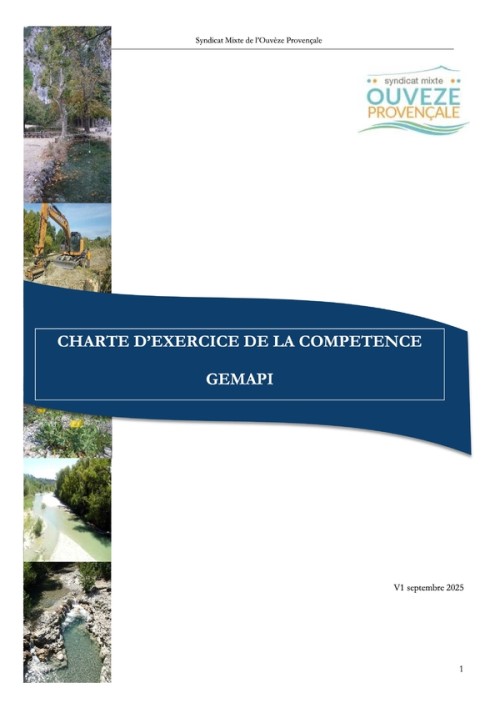 Syndicat Mixte de l'Ouvèze Provençale

syndicat mixte
OUVEZE
PROVENÇALE

CHARTE D'EXERCICE DE LA COMPETENCE

GEMAPI

V1 septembre 2025

1